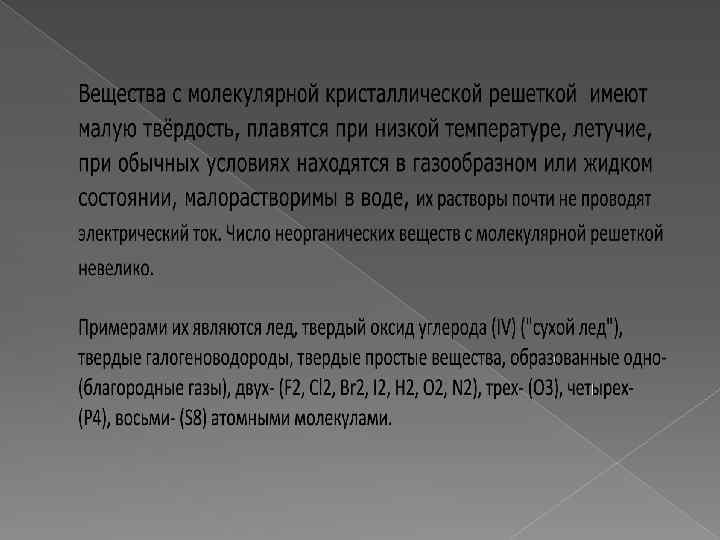 Вещества с молекулярной кристаллической решеткой имеют малую твёрдость, плавятся при низкой температуре, летучие, при обычных условиях находятся в газообразном или жидком состоянии, малорастворимы в воде, их растворы почти не проводят электрический ток. Число неорганических веществ с молекулярной решеткой невелико.

Примерами их являются лед, твердый оксид углерода (IV) ("сухой лед"), твердые галогеноводороды, твердые простые вещества, образованные одно- (благородные газы), двух- (F2, Cl2, Br2, I2, H2, O2, N2), трех- (O3), четырех- (P4), восьми- (S8) атомными молекулами.